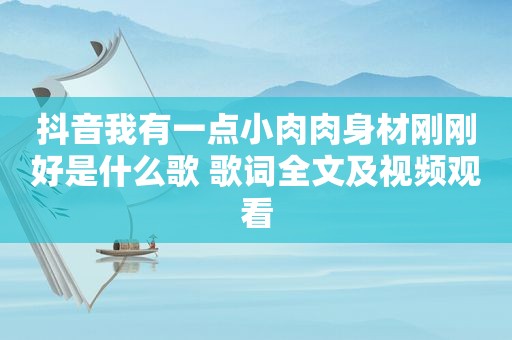 抖音我有一点小肉肉身材刚刚好是什么歌 歌词全文及视频观看